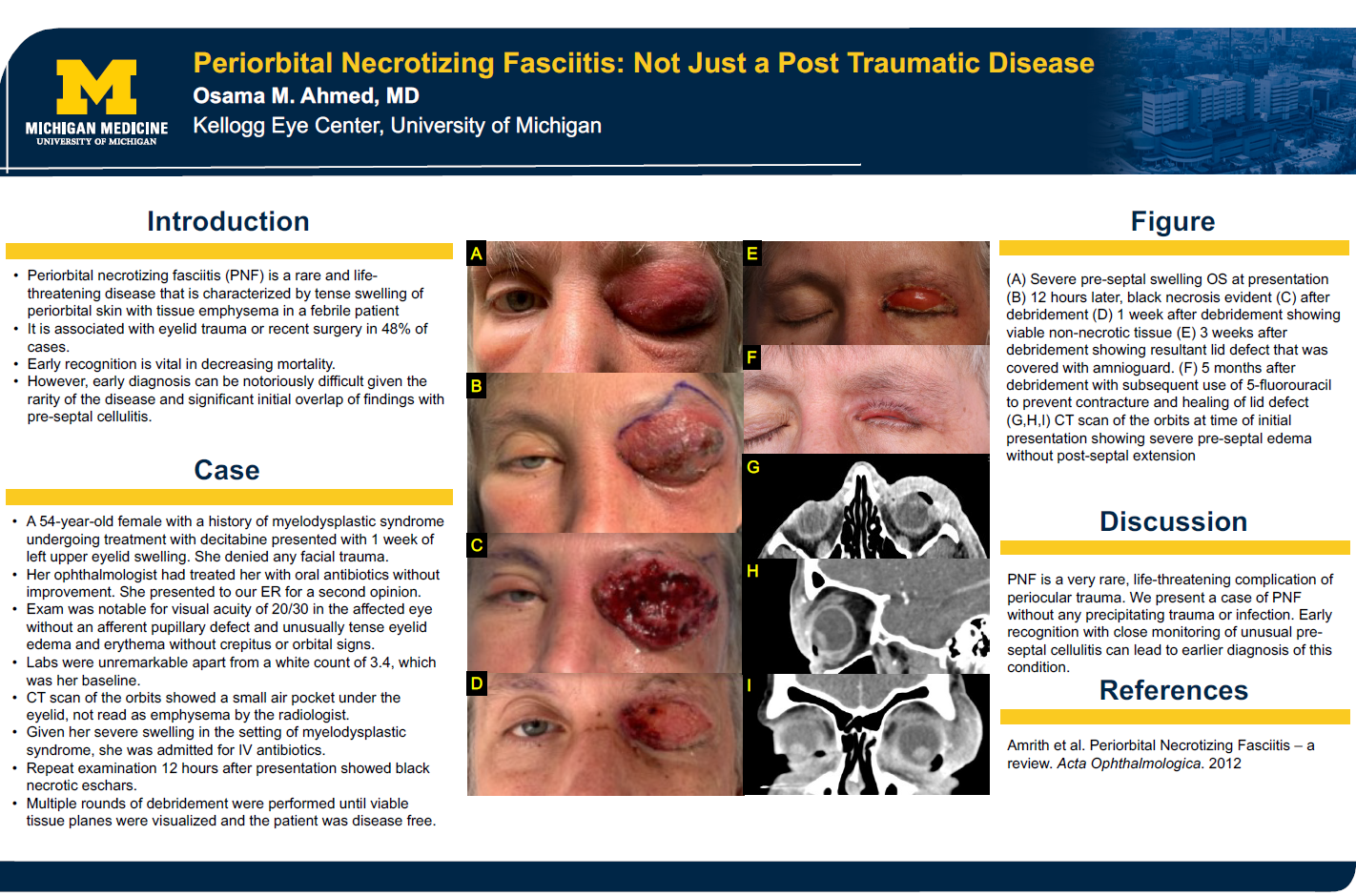 M
MICHIGAN MEDICINE
UNIVERSITY OF MICHIGAN

Periorbital Necrotizing Fasciitis: Not Just a Post Traumatic Disease
Osama M. Ahmed, MD
Kellogg Eye Center, University of Michigan

Introduction

• Periorbital necrotizing fasciitis (PNF) is a rare and life-threatening disease that is characterized by tense swelling of periorbital skin with tissue emphysema in a febrile patient
• It is associated with eyelid trauma or recent surgery in 48% of cases.
• Early recognition is vital in decreasing mortality.
• However, early diagnosis can be notoriously difficult given the rarity of the disease and significant initial overlap of findings with pre-septal cellulitis.

Case

• A 54-year-old female with a history of myelodysplastic syndrome undergoing treatment with decitabine presented with 1 week of left upper eyelid swelling. She denied any facial trauma.
• Her ophthalmologist had treated her with oral antibiotics without improvement. She presented to our ER for a second opinion.
• Exam was notable for visual acuity of 20/30 in the affected eye without an afferent pupillary defect and unusually tense eyelid edema and erythema without crepitus or orbital signs.
• Labs were unremarkable apart from a white count of 3.4, which was her baseline.
• CT scan of the orbits showed a small air pocket under the eyelid, not read as emphysema by the radiologist.
• Given her severe swelling in the setting of myelodysplastic syndrome, she was admitted for IV antibiotics.
• Repeat examination 12 hours after presentation showed black necrotic eschars.
• Multiple rounds of debridement were performed until viable tissue planes were visualized and the patient was disease free.

A
B
C
D
E
F
G
H
I

Figure

(A) Severe pre-septal swelling OS at presentation (B) 12 hours later, black necrosis evident (C) after debridement (D) 1 week after debridement showing viable non-necrotic tissue (E) 3 weeks after debridement showing resultant lid defect that was covered with amnioguard. (F) 5 months after debridement with subsequent use of 5-fluorouracil to prevent contracture and healing of lid defect (G,H,I) CT scan of the orbits at time of initial presentation showing severe pre-septal edema without post-septal extension

Discussion

PNF is a very rare, life-threatening complication of periocular trauma. We present a case of PNF without any precipitating trauma or infection. Early recognition with close monitoring of unusual pre-septal cellulitis can lead to earlier diagnosis of this condition.

References

Amrith et al. Periorbital Necrotizing Fasciitis – a review. Acta Ophthalmologica. 2012